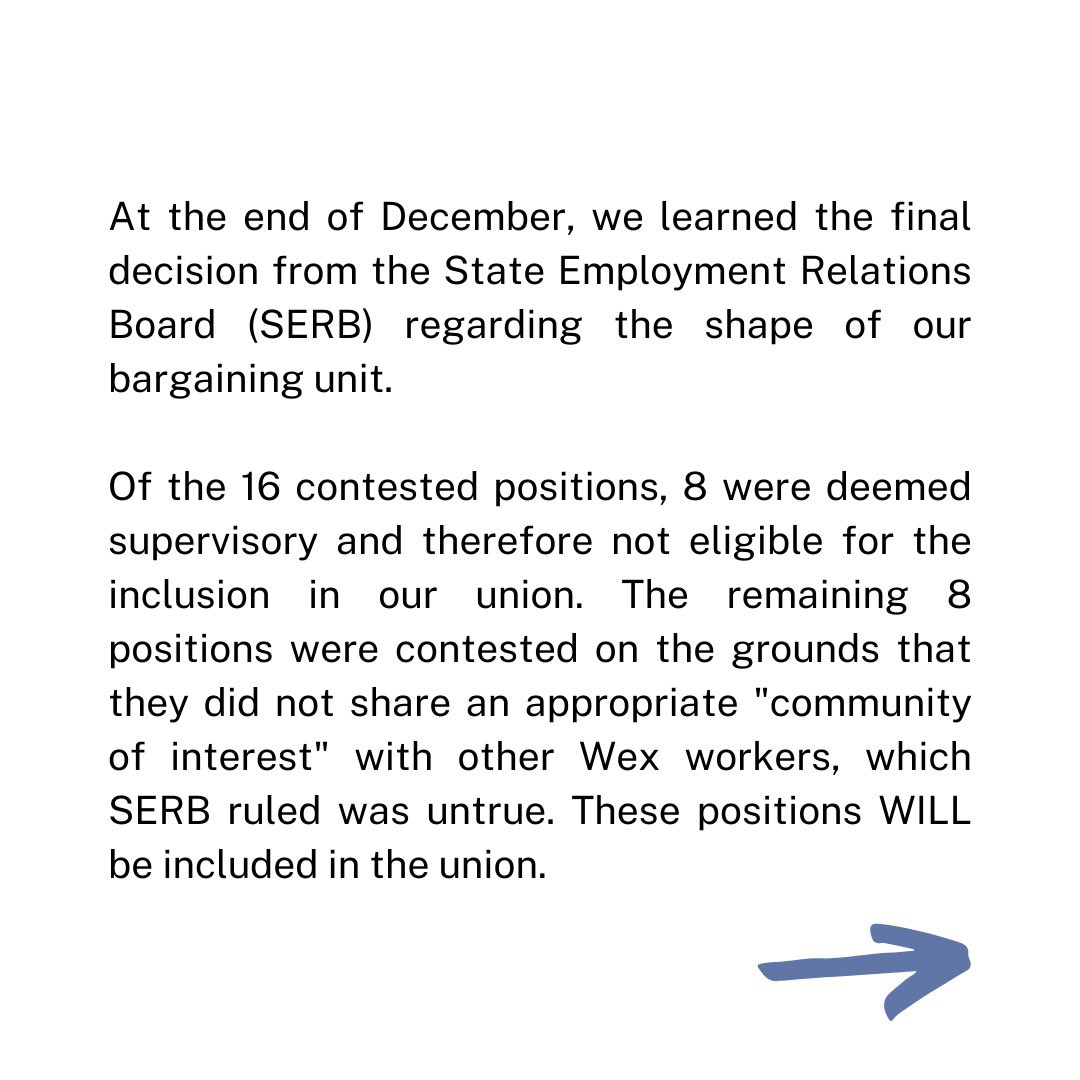 At the end of December, we learned the final decision from the State Employment Relations Board (SERB) regarding the shape of our bargaining unit.

Of the 16 contested positions, 8 were deemed supervisory and therefore not eligible for the inclusion in our union. The remaining 8 positions were contested on the grounds that they did not share an appropriate "community of interest" with other Wex workers, which SERB ruled was untrue. These positions WILL be included in the union.